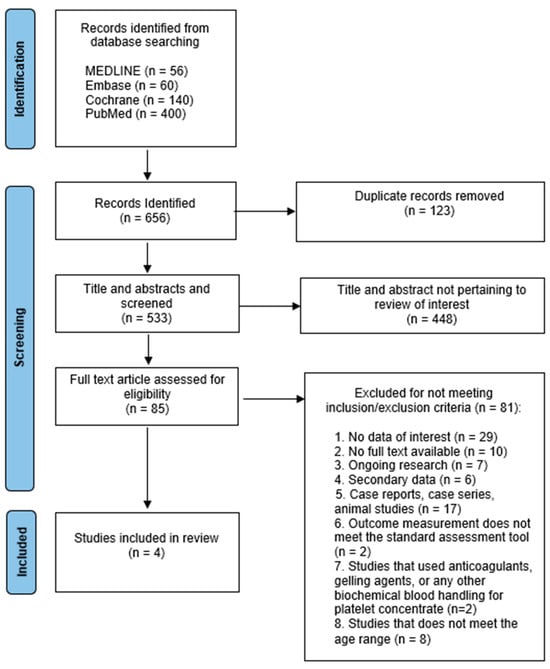 Identification

Records identified from database searching

MEDLINE (n = 56)
Embase (n = 60)
Cochrane (n = 140)
PubMed (n = 400)

Screening

Records Identified
(n = 656)

Duplicate records removed
(n = 123)

Title and abstracts and screened
(n = 533)

Title and abstract not pertaining to review of interest
(n = 448)

Full text article assessed for eligibility
(n = 85)

Excluded for not meeting inclusion/exclusion criteria (n = 81):

1. No data of interest (n = 29)
2. No full text available (n = 10)
3. Ongoing research (n = 7)
4. Secondary data (n = 6)
5. Case reports, case series, animal studies (n = 17)
6. Outcome measurement does not meet the standard assessment tool (n = 2)
7. Studies that used anticoagulants, gelling agents, or any other biochemical blood handling for platelet concentrate (n=2)
8. Studies that does not meet the age range (n = 8)

Included

Studies included in review
(n = 4)